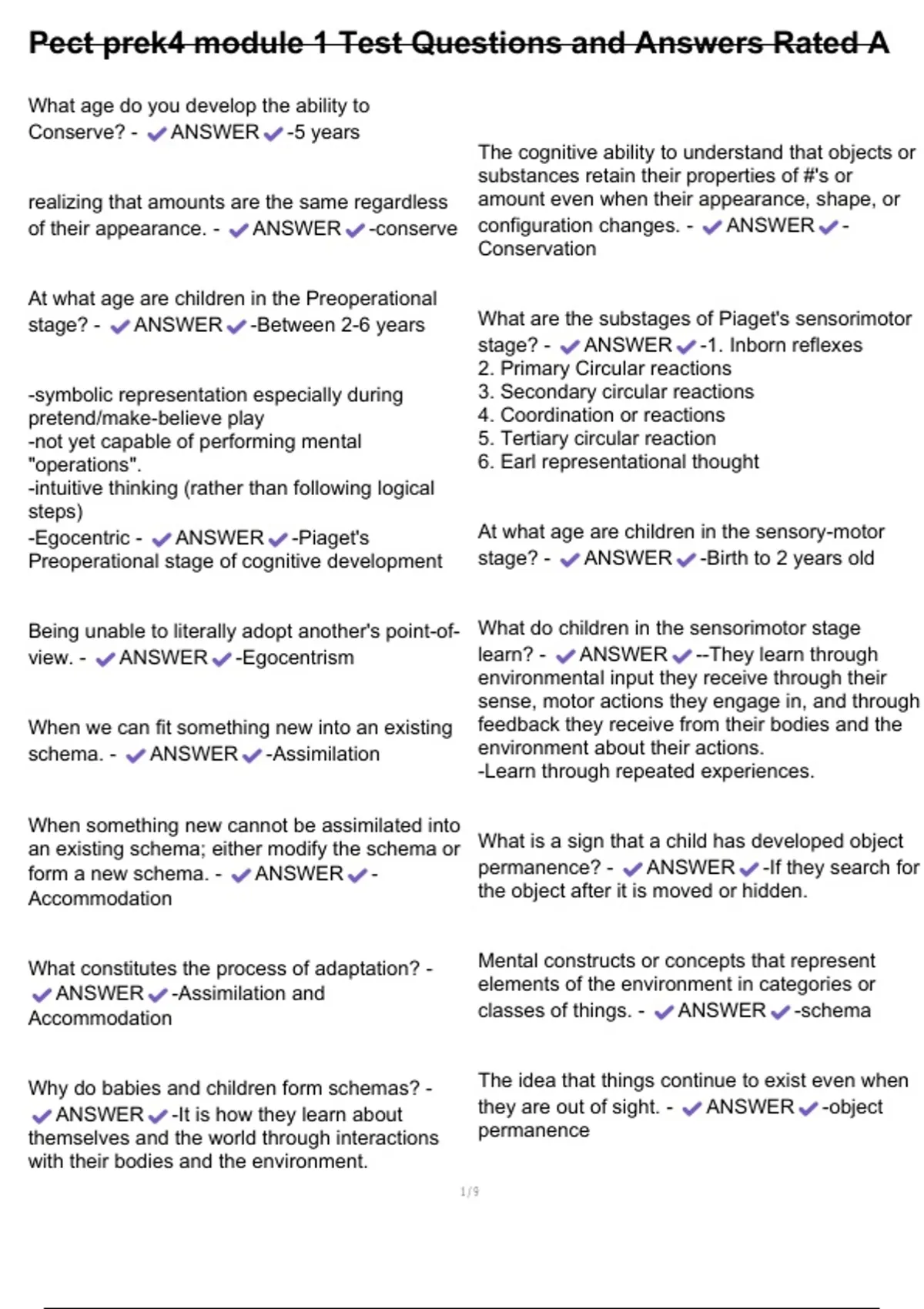 Pect prek4 module 1 Test Questions and Answers Rated A

What age do you develop the ability to Conserve? - ✔ANSWER✔-5 years

realizing that amounts are the same regardless of their appearance. - ✔ANSWER✔-conserve

At what age are children in the Preoperational stage? - ✔ANSWER✔-Between 2-6 years

-symbolic representation especially during pretend/make-believe play
-not yet capable of performing mental "operations".
-intuitive thinking (rather than following logical steps)
-Egocentric - ✔ANSWER✔-Piaget's Preoperational stage of cognitive development

Being unable to literally adopt another's point-of-view. - ✔ANSWER✔-Egocentrism

When we can fit something new into an existing schema. - ✔ANSWER✔-Assimilation

When something new cannot be assimilated into an existing schema; either modify the schema or form a new schema. - ✔ANSWER✔-Accommodation

What constitutes the process of adaptation? - ✔ANSWER✔-Assimilation and Accommodation

Why do babies and children form schemas? - ✔ANSWER✔-It is how they learn about themselves and the world through interactions with their bodies and the environment.

The cognitive ability to understand that objects or substances retain their properties of #'s or amount even when their appearance, shape, or configuration changes. - ✔ANSWER✔-Conservation

What are the substages of Piaget's sensorimotor stage? - ✔ANSWER✔-1. Inborn reflexes
2. Primary Circular reactions
3. Secondary circular reactions
4. Coordination or reactions
5. Tertiary circular reaction
6. Earl representational thought

At what age are children in the sensory-motor stage? - ✔ANSWER✔-Birth to 2 years old

What do children in the sensorimotor stage learn? - ✔ANSWER✔--They learn through environmental input they receive through their sense, motor actions they engage in, and through feedback they receive from their bodies and the environment about their actions.
-Learn through repeated experiences.

What is a sign that a child has developed object permanence? - ✔ANSWER✔-If they search for the object after it is moved or hidden.

Mental constructs or concepts that represent elements of the environment in categories or classes of things. - ✔ANSWER✔-schema

The idea that things continue to exist even when they are out of sight. - ✔ANSWER✔-object permanence

1/9